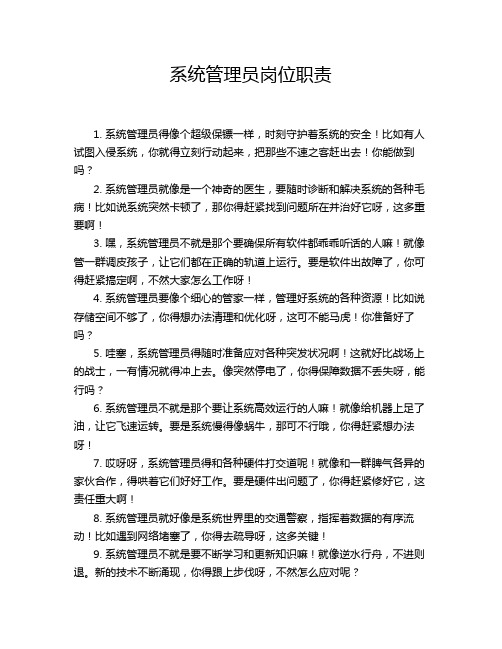 系统管理员岗位职责

1. 系统管理员得像个超级保镖一样，时刻守护着系统的安全！比如有人试图入侵系统，你就得立刻行动起来，把那些不速之客赶出去！你能做到吗？

2. 系统管理员就像是一个神奇的医生，要随时诊断和解决系统的各种毛病！比如说系统突然卡顿了，那你得赶紧找到问题所在并治好它呀，这多重要啊！

3. 嘿，系统管理员不就是那个要确保所有软件都乖乖听话的人嘛！就像管一群调皮孩子，让它们都在正确的轨道上运行。要是软件出故障了，你可得赶紧搞定啊，不然大家怎么工作呀！

4. 系统管理员要像个细心的管家一样，管理好系统的各种资源！比如说存储空间不够了，你得想办法清理和优化呀，这可不能马虎！你准备好了吗？

5. 哇塞，系统管理员得随时准备应对各种突发状况啊！这就好比战场上的战士，一有情况就得冲上去。像突然停电了，你得保障数据不丢失呀，能行吗？

6. 系统管理员不就是那个要让系统高效运行的人嘛！就像给机器上足了油，让它飞速运转。要是系统慢得像蜗牛，那可不行哦，你得赶紧想办法呀！

7. 哎呀呀，系统管理员得和各种硬件打交道呢！就像和一群脾气各异的家伙合作，得哄着它们好好工作。要是硬件出问题了，你得赶紧修好它，这责任重大啊！

8. 系统管理员就好像是系统世界里的交通警察，指挥着数据的有序流动！比如遇到网络堵塞了，你得去疏导呀，这多关键！

9. 系统管理员不就是要不断学习和更新知识嘛！就像逆水行舟，不进则退。新的技术不断涌现，你得跟上步伐呀，不然怎么应对呢？